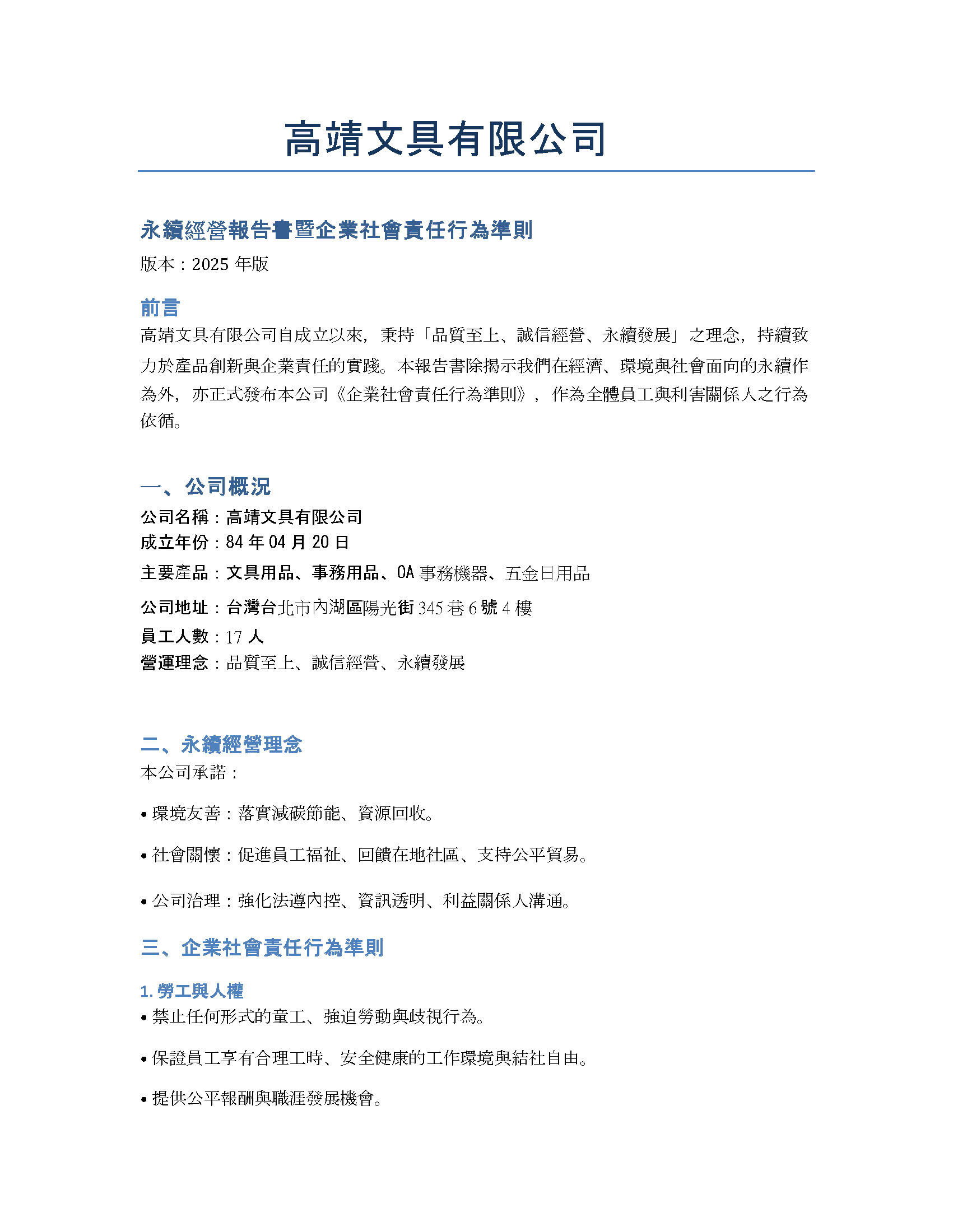 高靖文具有限公司

永續經營報告書暨企業社會責任行為準則

版本：2025 年版

前言

高靖文具有限公司自成立以來，秉持「品質至上、誠信經營、永續發展」之理念，持續致力於產品創新與企業責任的實踐。本報告書除揭示我們在經濟、環境與社會面向的永續作為外，亦正式發布本公司《企業社會責任行為準則》，作為全體員工與利害關係人之行為依循。

一、公司概況

公司名稱：高靖文具有限公司
成立年份：84 年 04 月 20 日
主要產品：文具用品、事務用品、OA 事務機器、五金日用品
公司地址：台灣台北市內湖區陽光街 345 巷 6 號 4 樓
員工人數：17 人
營運理念：品質至上、誠信經營、永續發展

二、永續經營理念

本公司承諾：

• 環境友善：落實減碳節能、資源回收。

• 社會關懷：促進員工福祉、回饋在地社區、支持公平貿易。

• 公司治理：強化法遵內控、資訊透明、利益關係人溝通。

三、企業社會責任行為準則

1. 勞工與人權

• 禁止任何形式的童工、強迫勞動與歧視行為。

• 保證員工享有合理工時、安全健康的工作環境與結社自由。

• 提供公平報酬與職涯發展機會。